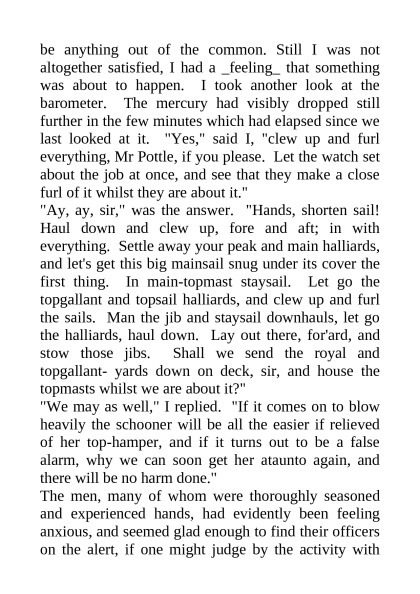 be anything out of the common. Still I was not altogether satisfied, I had a _feeling_ that something was about to happen. I took another look at the barometer. The mercury had visibly dropped still further in the few minutes which had elapsed since we last looked at it. "Yes," said I, "clew up and furl everything, Mr Pottle, if you please. Let the watch set about the job at once, and see that they make a close furl of it whilst they are about it."
"Ay, ay, sir," was the answer. "Hands, shorten sail! Haul down and clew up, fore and aft; in with everything. Settle away your peak and main halliards, and let's get this big mainsail snug under its cover the first thing. In main-topmast staysail. Let go the topgallant and topsail halliards, and clew up and furl the sails. Man the jib and staysail downhauls, let go the halliards, haul down. Lay out there, for'ard, and stow those jibs. Shall we send the royal and topgallant- yards down on deck, sir, and house the topmasts whilst we are about it?"
"We may as well," I replied. "If it comes on to blow heavily the schooner will be all the easier if relieved of her top-hamper, and if it turns out to be a false alarm, why we can soon get her ataunto again, and there will be no harm done."
The men, many of whom were thoroughly seasoned and experienced hands, had evidently been feeling anxious, and seemed glad enough to find their officers on the alert, if one might judge by the activity with